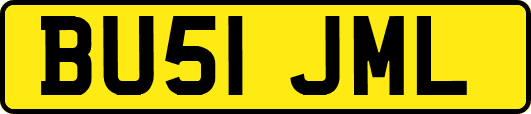 BU51 JML